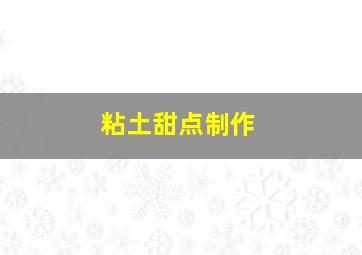 粘土甜点制作